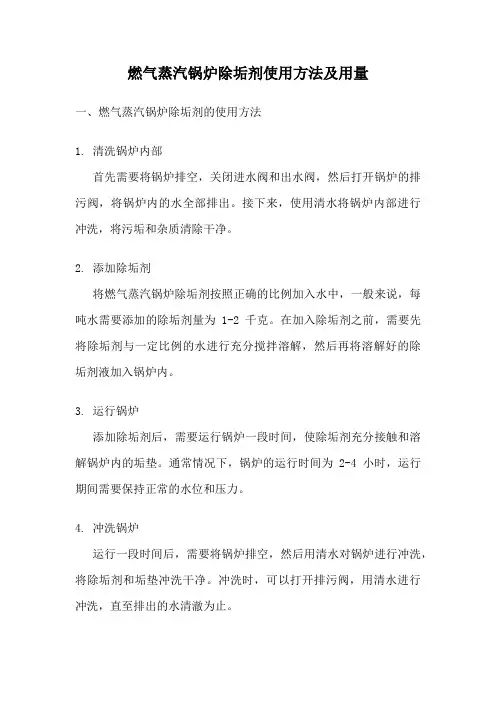 燃气蒸汽锅炉除垢剂使用方法及用量

一、燃气蒸汽锅炉除垢剂的使用方法

1. 清洗锅炉内部

首先需要将锅炉排空，关闭进水阀和出水阀，然后打开锅炉的排污阀，将锅炉内的水全部排出。接下来，使用清水将锅炉内部进行冲洗，将污垢和杂质清除干净。

2. 添加除垢剂

将燃气蒸汽锅炉除垢剂按照正确的比例加入水中，一般来说，每吨水需要添加的除垢剂量为 1-2 千克。在加入除垢剂之前，需要先将除垢剂与一定比例的水进行充分搅拌溶解，然后再将溶解好的除垢剂液加入锅炉内。

3. 运行锅炉

添加除垢剂后，需要运行锅炉一段时间，使除垢剂充分接触和溶解锅炉内的垢垫。通常情况下，锅炉的运行时间为 2-4 小时，运行期间需要保持正常的水位和压力。

4. 冲洗锅炉

运行一段时间后，需要将锅炉排空，然后用清水对锅炉进行冲洗，将除垢剂和垢垫冲洗干净。冲洗时，可以打开排污阀，用清水进行冲洗，直至排出的水清澈为止。